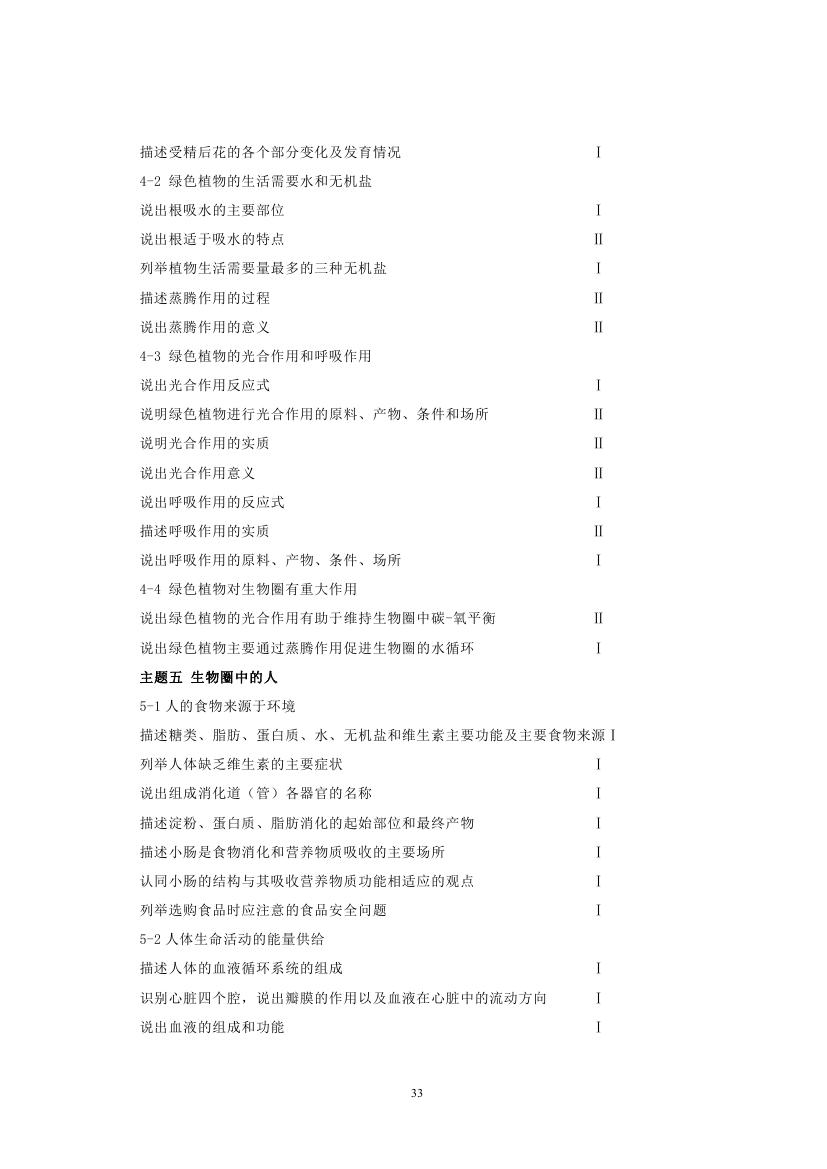 描述受精后花的各个部分变化及发育情况 Ⅰ

4-2 绿色植物的生活需要水和无机盐

说出根吸水的主要部位 Ⅰ

说出根适于吸水的特点 Ⅱ

列举植物生活需要量最多的三种无机盐 Ⅰ

描述蒸腾作用的过程 Ⅱ

说出蒸腾作用的意义 Ⅱ

4-3 绿色植物的光合作用和呼吸作用

说出光合作用反应式 Ⅰ

说明绿色植物进行光合作用的原料、产物、条件和场所 Ⅱ

说明光合作用的实质 Ⅱ

说出光合作用意义 Ⅱ

说出呼吸作用的反应式 Ⅰ

描述呼吸作用的实质 Ⅱ

说出呼吸作用的原料、产物、条件、场所 Ⅰ

4-4 绿色植物对生物圈有重大作用

说出绿色植物的光合作用有助于维持生物圈中碳-氧平衡 Ⅱ

说出绿色植物主要通过蒸腾作用促进生物圈的水循环 Ⅰ

主题五 生物圈中的人

5-1人的食物来源于环境

描述糖类、脂肪、蛋白质、水、无机盐和维生素主要功能及主要食物来源Ⅰ

列举人体缺乏维生素的主要症状 Ⅰ

说出组成消化道（管）各器官的名称 Ⅰ

描述淀粉、蛋白质、脂肪消化的起始部位和最终产物 Ⅰ

描述小肠是食物消化和营养物质吸收的主要场所 Ⅰ

认同小肠的结构与其吸收营养物质功能相适应的观点 Ⅰ

列举选购食品时应注意的食品安全问题 Ⅰ

5-2人体生命活动的能量供给

描述人体的血液循环系统的组成 Ⅰ

识别心脏四个腔，说出瓣膜的作用以及血液在心脏中的流动方向 Ⅰ

说出血液的组成和功能 Ⅰ

33